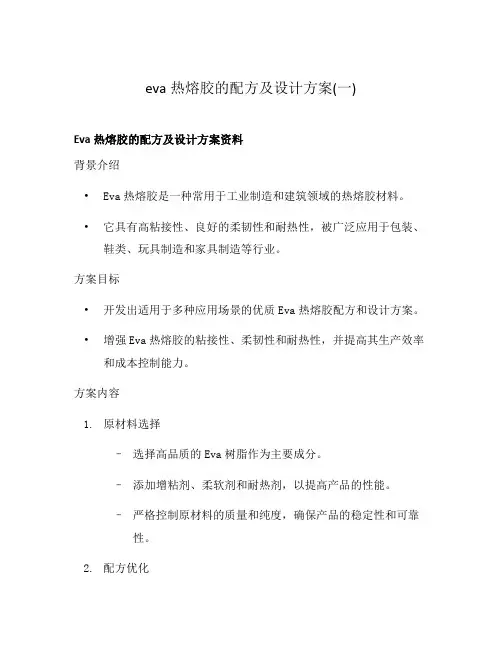 eva 热熔胶的配方及设计方案(一)

Eva 热熔胶的配方及设计方案资料

背景介绍

• Eva 热熔胶是一种常用于工业制造和建筑领域的热熔胶材料。

• 它具有高粘接性、良好的柔韧性和耐热性，被广泛应用于包装、鞋类、玩具制造和家具制造等行业。

方案目标

• 开发出适用于多种应用场景的优质 Eva 热熔胶配方和设计方案。

• 增强 Eva 热熔胶的粘接性、柔韧性和耐热性，并提高其生产效率和成本控制能力。

方案内容

1. 原材料选择

– 选择高品质的 Eva 树脂作为主要成分。

– 添加增粘剂、柔软剂和耐热剂，以提高产品的性能。

– 严格控制原材料的质量和纯度，确保产品的稳定性和可靠性。

2. 配方优化